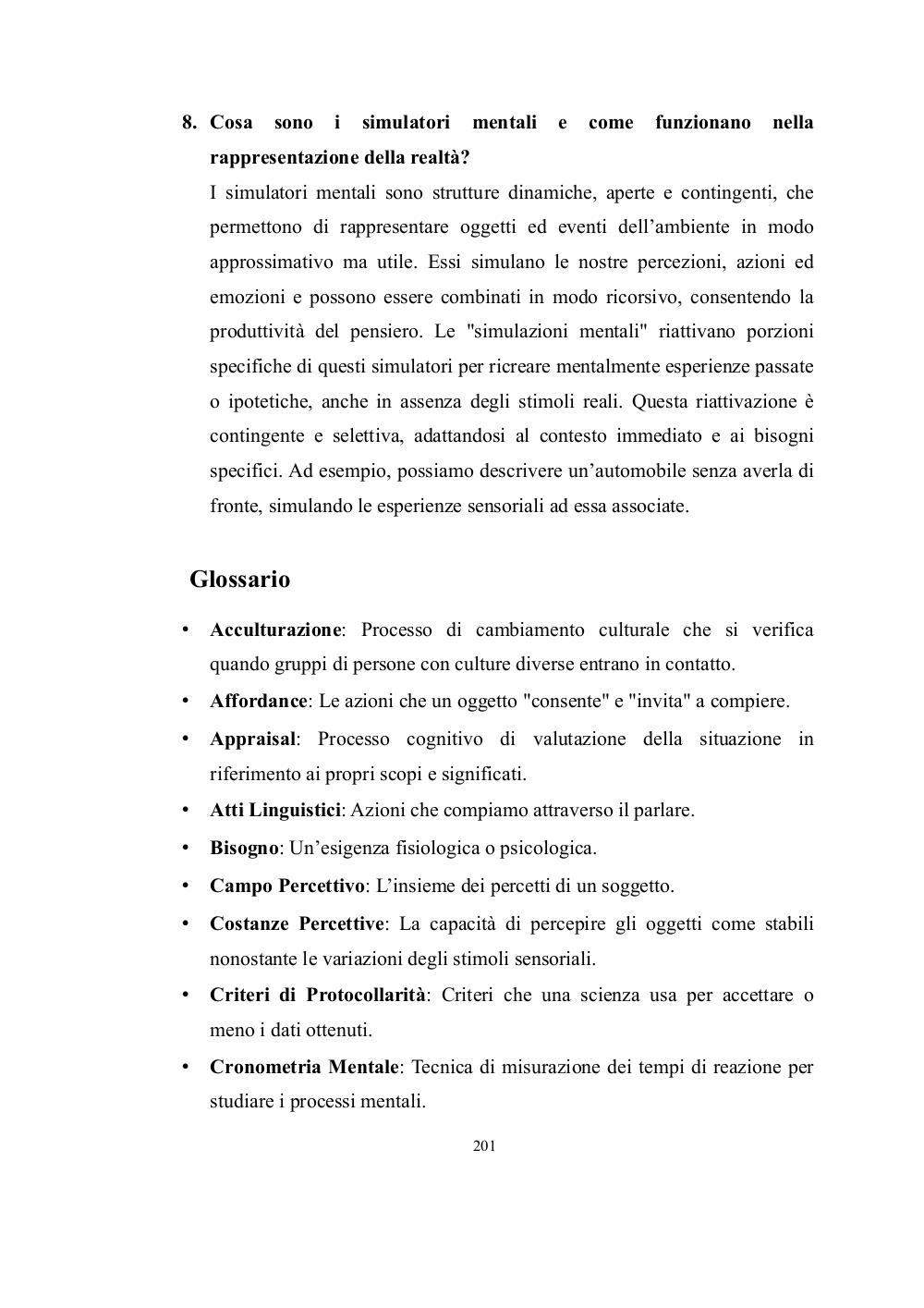 8. Cosa sono i simulatori mentali e come funzionano nella rappresentazione della realtà?

I simulatori mentali sono strutture dinamiche, aperte e contingenti, che permettono di rappresentare oggetti ed eventi dell'ambiente in modo approssimativo ma utile. Essi simulano le nostre percezioni, azioni ed emozioni e possono essere combinati in modo ricorsivo, consentendo la produttività del pensiero. Le "simulazioni mentali" riattivano porzioni specifiche di questi simulatori per ricreare mentalmente esperienze passate o ipotetiche, anche in assenza degli stimoli reali. Questa riattivazione è contingente e selettiva, adattandosi al contesto immediato e ai bisogni specifici. Ad esempio, possiamo descrivere un'automobile senza averla di fronte, simulando le esperienze sensoriali ad essa associate.

Glossario

• Acculturazione: Processo di cambiamento culturale che si verifica quando gruppi di persone con culture diverse entrano in contatto.
• Affordance: Le azioni che un oggetto "consente" e "invita" a compiere.
• Appraisal: Processo cognitivo di valutazione della situazione in riferimento ai propri scopi e significati.
• Atti Linguistici: Azioni che compiamo attraverso il parlare.
• Bisogno: Un'esigenza fisiologica o psicologica.
• Campo Percettivo: L'insieme dei percetti di un soggetto.
• Costanze Percettive: La capacità di percepire gli oggetti come stabili nonostante le variazioni degli stimoli sensoriali.
• Criteri di Protocollarità: Criteri che una scienza usa per accettare o meno i dati ottenuti.
• Cronometria Mentale: Tecnica di misurazione dei tempi di reazione per studiare i processi mentali.

201